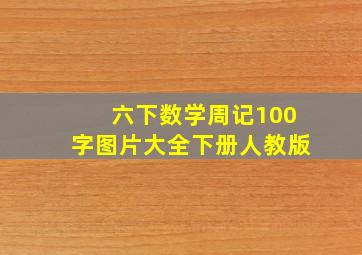 六下数学周记100字图片大全下册人教版